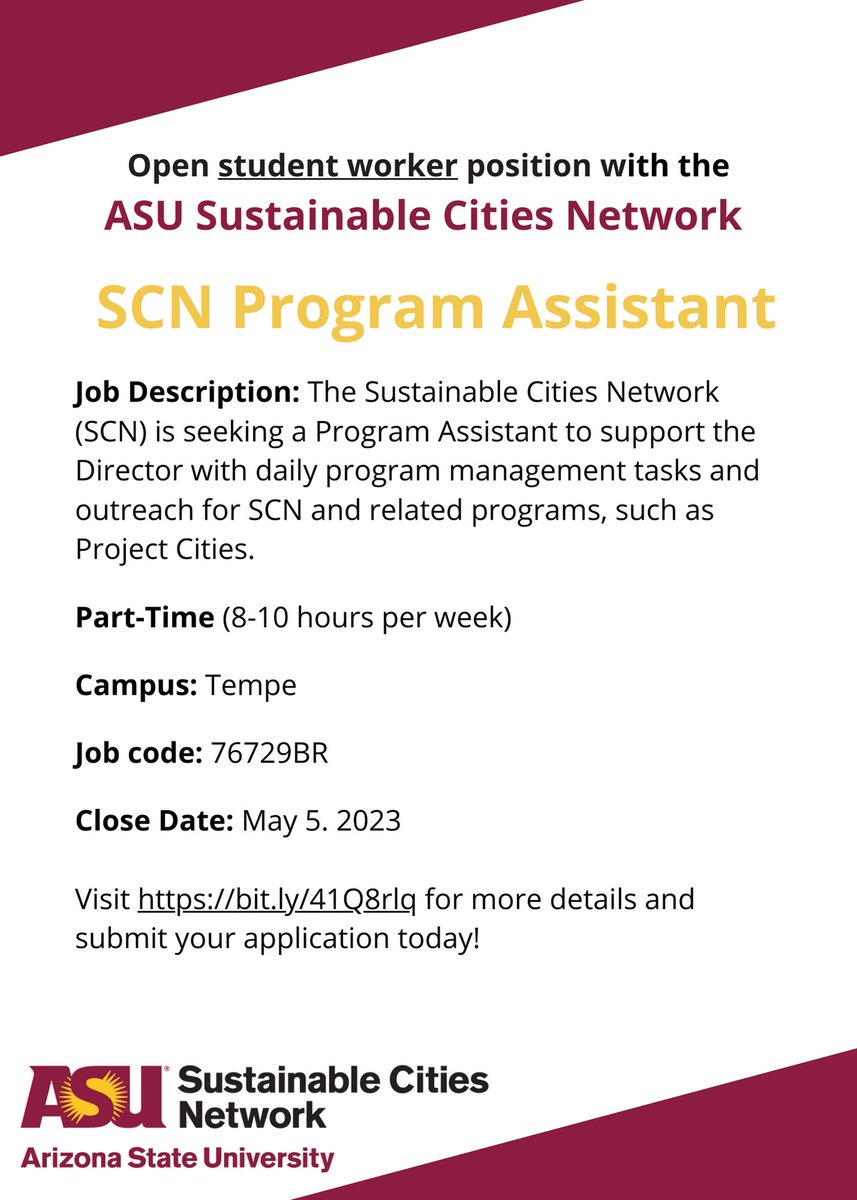 Open student worker position with the
ASU Sustainable Cities Network

SCN Program Assistant

Job Description: The Sustainable Cities Network (SCN) is seeking a Program Assistant to support the Director with daily program management tasks and outreach for SCN and related programs, such as Project Cities.

Part-Time (8-10 hours per week)

Campus: Tempe

Job code: 76729BR

Close Date: May 5. 2023

Visit https://bit.ly/41Q8rlq for more details and submit your application today!

ASU Sustainable Cities Network
Arizona State University